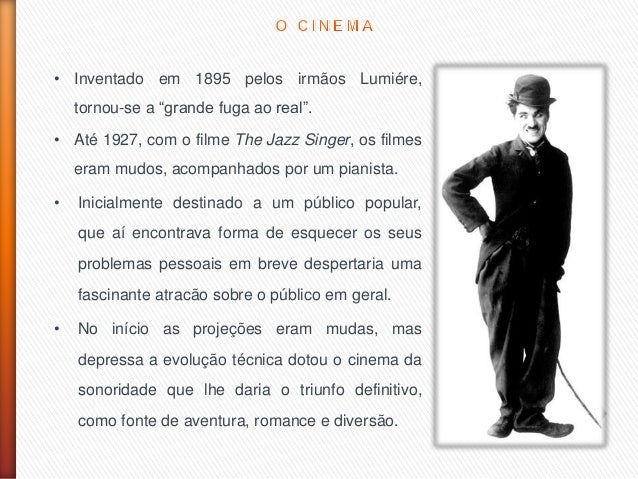 O CINEMA

• Inventado em 1895 pelos irmãos Lumiére, tornou-se a “grande fuga ao real”.

• Até 1927, com o filme The Jazz Singer, os filmes eram mudos, acompanhados por um pianista.

• Inicialmente destinado a um público popular, que aí encontrava forma de esquecer os seus problemas pessoais em breve despertaria uma fascinante atracão sobre o público em geral.

• No início as projeções eram mudas, mas depressa a evolução técnica dotou o cinema da sonoridade que lhe daria o triunfo definitivo, como fonte de aventura, romance e diversão.